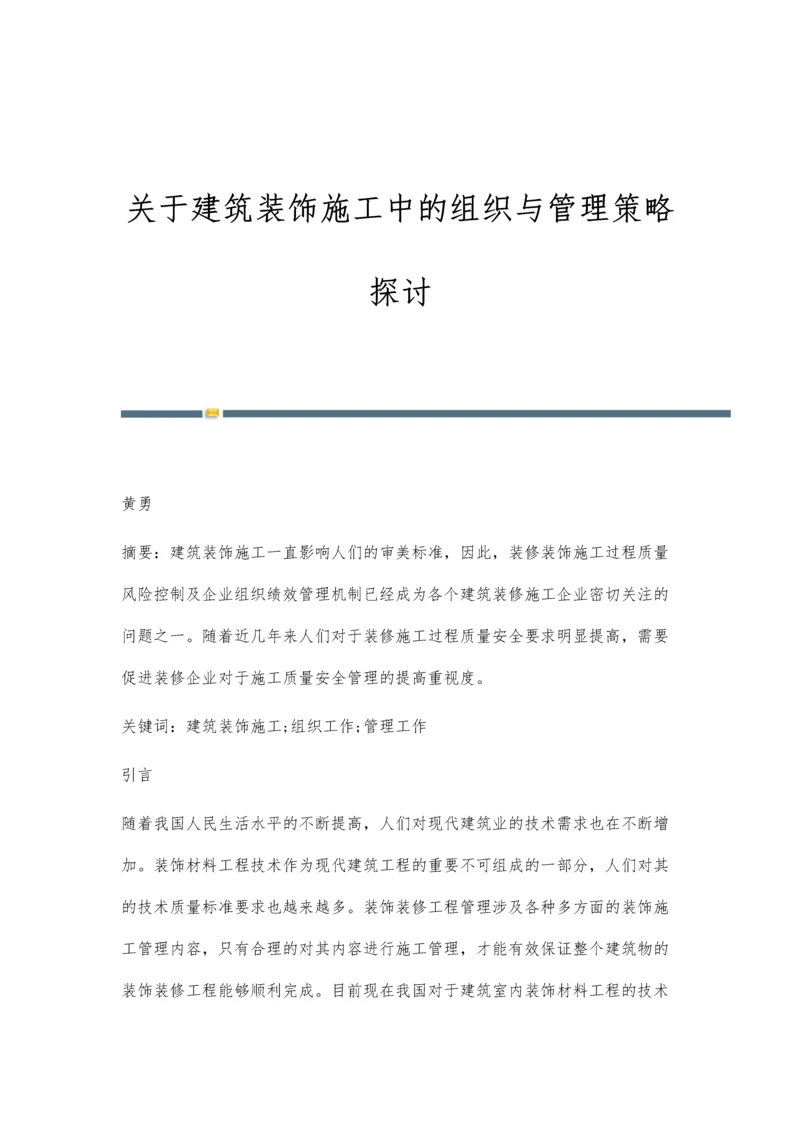 关于建筑装饰施工中的组织与管理策略探讨

黄勇

摘要：建筑装饰施工一直影响人们的审美标准，因此，装修装饰施工过程质量风险控制及企业组织绩效管理机制已经成为各个建筑装修施工企业密切关注的问题之一。随着近几年来人们对于装修施工过程质量安全要求明显提高，需要促进装修企业对于施工质量安全管理的提高重视度。

关键词：建筑装饰施工;组织工作;管理工作

引言

随着我国人民生活水平的不断提高，人们对现代建筑业的技术需求也在不断增加。装饰材料工程技术作为现代建筑工程的重要不可组成的一部分，人们对其的技术质量标准要求也越来越多。装饰装修工程管理涉及各种多方面的装饰施工管理内容，只有合理的对其内容进行施工管理，才能有效保证整个建筑物的装饰装修工程能够顺利完成。目前现在我国对于建筑室内装饰材料工程的技术